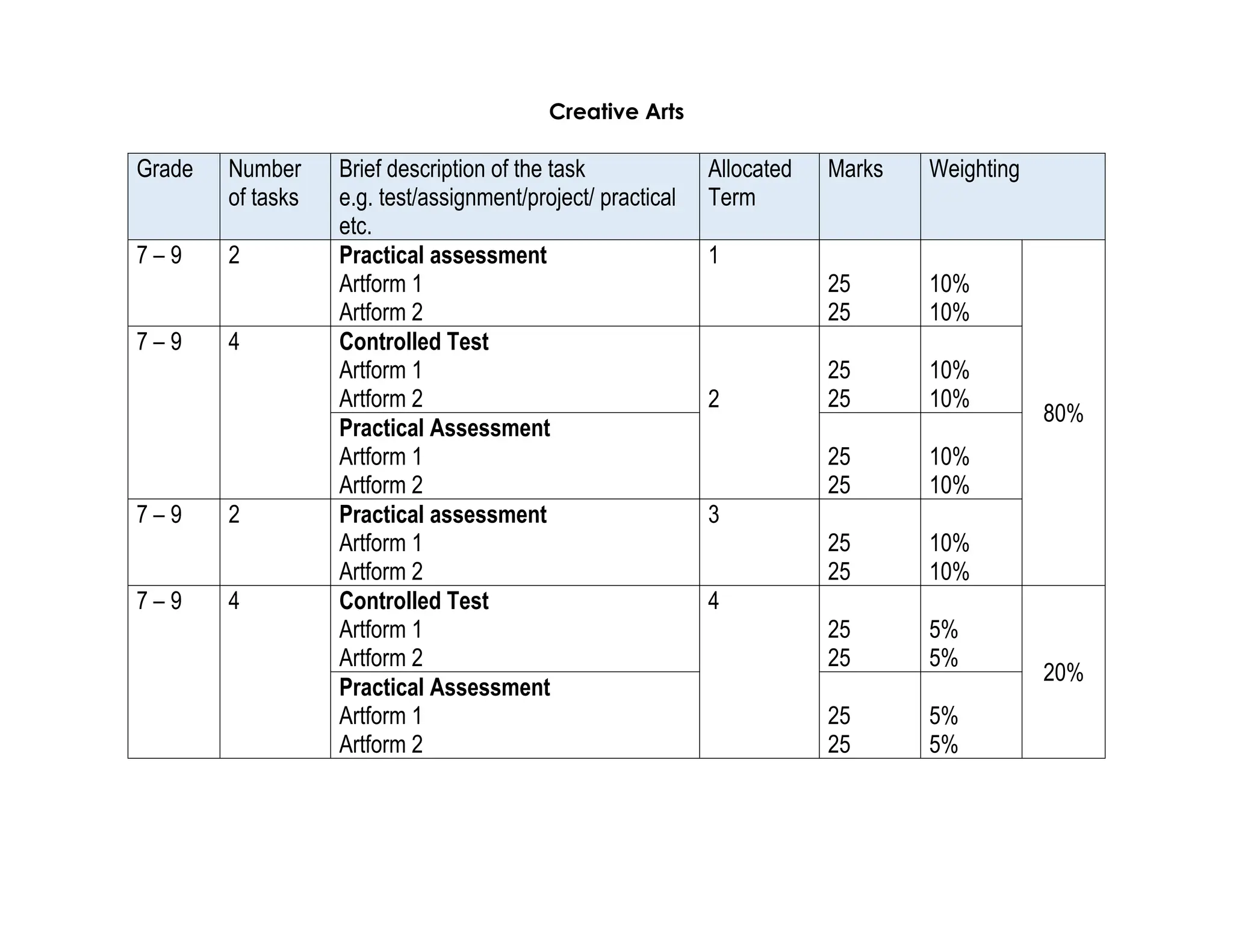 Creative Arts

| Grade | Number of tasks | Brief description of the task e.g. test/assignment/project/ practical etc. | Allocated Term | Marks | Weighting | |
|---|---|---|---|---|---|---|
| 7 – 9 | 2 | Practical assessment Artform 1 Artform 2 | 1 | 25 25 | 10% 10% | 80% |
| 7 – 9 | 4 | Controlled Test Artform 1 Artform 2 | 2 | 25 25 | 10% 10% | |
| | | Practical Assessment Artform 1 Artform 2 | | 25 25 | 10% 10% | |
| 7 – 9 | 2 | Practical assessment Artform 1 Artform 2 | 3 | 25 25 | 10% 10% | |
| 7 – 9 | 4 | Controlled Test Artform 1 Artform 2 | 4 | 25 25 | 5% 5% | 20% |
| | | Practical Assessment Artform 1 Artform 2 | | 25 25 | 5% 5% | |